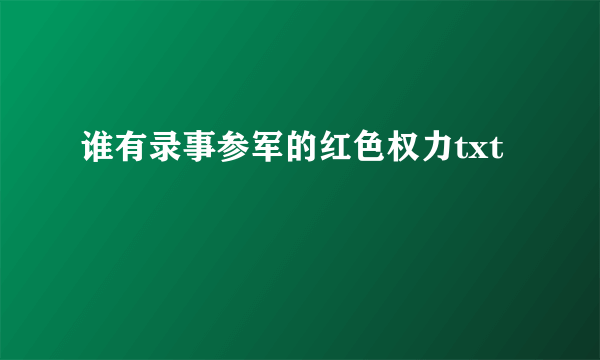 谁有录事参军的红色权力txt